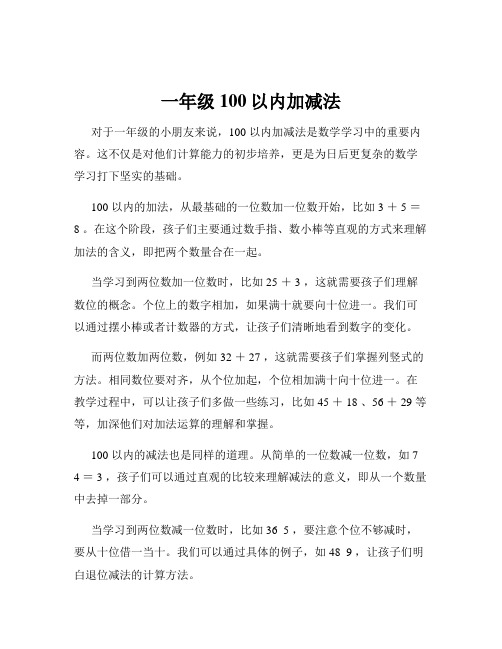 一年级 100 以内加减法

对于一年级的小朋友来说，100 以内加减法是数学学习中的重要内容。这不仅是对他们计算能力的初步培养，更是为日后更复杂的数学学习打下坚实的基础。

100 以内的加法，从最基础的一位数加一位数开始，比如 3 ＋ 5 ＝ 8 。在这个阶段，孩子们主要通过数手指、数小棒等直观的方式来理解加法的含义，即把两个数量合在一起。

当学习到两位数加一位数时，比如 25 ＋ 3 ，这就需要孩子们理解数位的概念。个位上的数字相加，如果满十就要向十位进一。我们可以通过摆小棒或者计数器的方式，让孩子们清晰地看到数字的变化。

而两位数加两位数，例如 32 ＋ 27 ，这就需要孩子们掌握列竖式的方法。相同数位要对齐，从个位加起，个位相加满十向十位进一。在教学过程中，可以让孩子们多做一些练习，比如 45 ＋ 18 、56 ＋ 29 等等，加深他们对加法运算的理解和掌握。

100 以内的减法也是同样的道理。从简单的一位数减一位数，如 7 4 ＝ 3 ，孩子们可以通过直观的比较来理解减法的意义，即从一个数量中去掉一部分。

当学习到两位数减一位数时，比如 36 5 ，要注意个位不够减时，要从十位借一当十。我们可以通过具体的例子，如 48 9 ，让孩子们明白退位减法的计算方法。